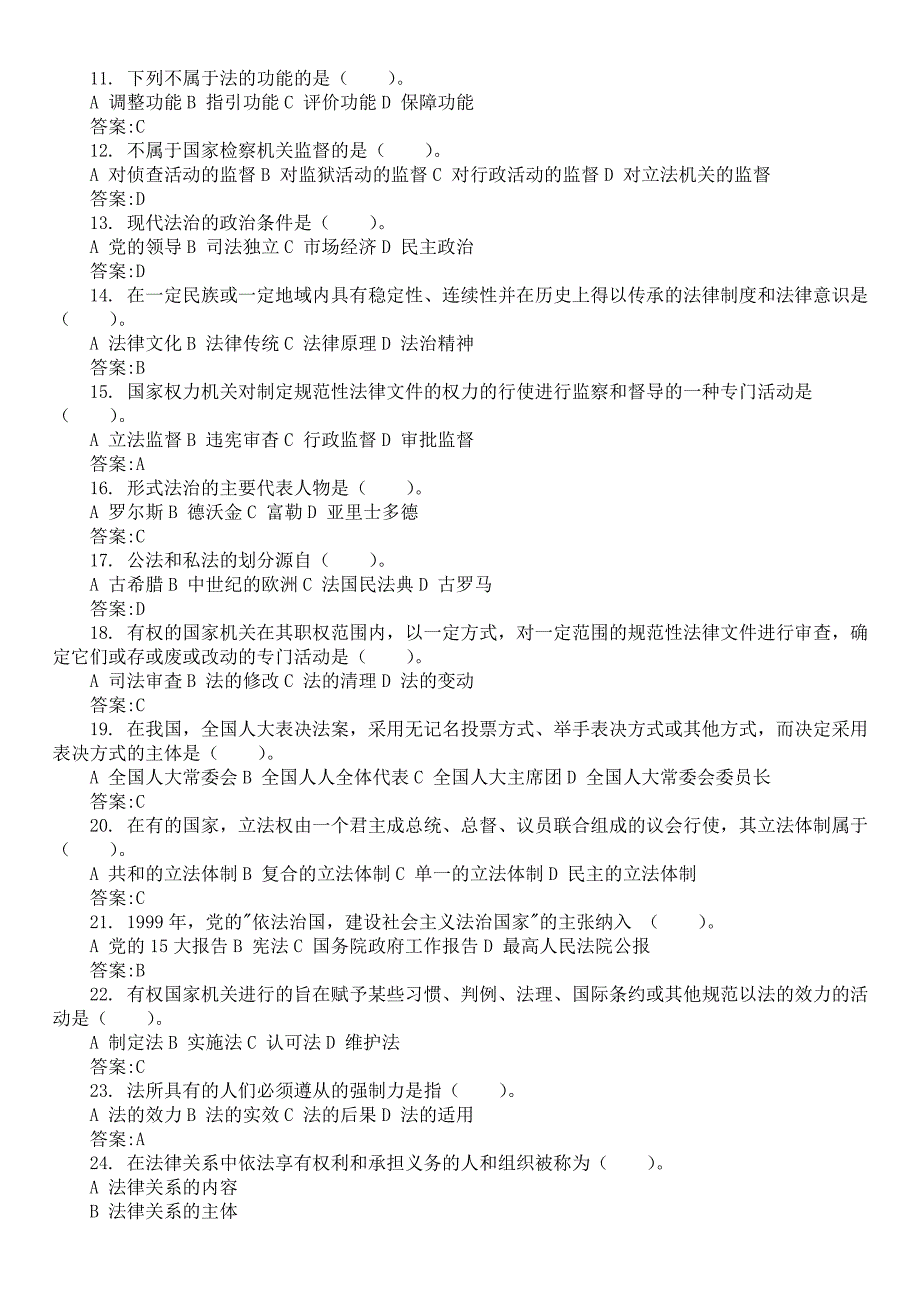 11. 下列不属于法的功能的是（　　）。
A 调整功能 B 指引功能 C 评价功能 D 保障功能
答案:C
12. 不属于国家检察机关监督的是（　　）。
A 对侦查活动的监督 B 对监狱活动的监督 C 对行政活动的监督 D 对立法机关的监督
答案:D
13. 现代法治的政治条件是（　　）。
A 党的领导 B 司法独立 C 市场经济 D 民主政治
答案:D
14. 在一定民族或一定地域内具有稳定性、连续性并在历史上得以传承的法律制度和法律意识是（　　）。
A 法律文化 B 法律传统 C 法律原理 D 法治精神
答案:B
15. 国家权力机关对制定规范性法律文件的权力的行使进行监察和督导的一种专门活动是（　　）。
A 立法监督 B 违宪审查 C 行政监督 D 审批监督
答案:A
16. 形式法治的主要代表人物是（　　）。
A 罗尔斯 B 德沃金 C 富勒 D 亚里士多德
答案:C
17. 公法和私法的划分源自（　　）。
A 古希腊 B 中世纪的欧洲 C 法国民法典 D 古罗马
答案:D
18. 有权的国家机关在其职权范围内，以一定方式，对一定范围的规范性法律文件进行审查，确定它们或存或废或改动的专门活动是（　　）。
A 司法审查 B 法的修改 C 法的清理 D 法的变动
答案:C
19. 在我国，全国人大表决法案，采用无记名投票方式、举手表决方式或其他方式，而决定采用表决方式的主体是（　　）。
A 全国人大常委会 B 全国人人全体代表 C 全国人大主席团 D 全国人大常委会委员长
答案:C
20. 在有的国家，立法权由一个君主成总统、总督、议员联合组成的议会行使，其立法体制属于（　　）。
A 共和的立法体制 B 复合的立法体制 C 单一的立法体制 D 民主的立法体制
答案:C
21. 1999 年，党的"依法治国，建设社会主义法治国家"的主张纳入　（　　）。
A 党的 15 大报告 B 宪法 C 国务院政府工作报告 D 最高人民法院公报
答案:B
22. 有权国家机关进行的旨在赋予某些习惯、判例、法理、国际条约或其他规范以法的效力的活动是（　　）。
A 制定法 B 实施法 C 认可法 D 维护法
答案:C
23. 法所具有的人们必须遵从的强制力是指（　　）。
A 法的效力 B 法的实效 C 法的后果 D 法的适用
答案:A
24. 在法律关系中依法享有权利和承担义务的人和组织被称为（　　）。
A 法律关系的内容
B 法律关系的主体